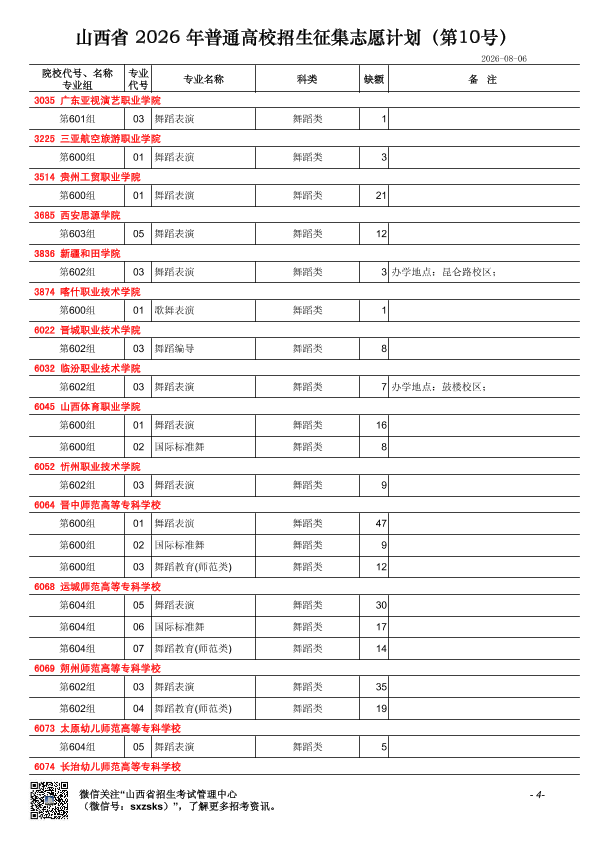 山西省 2026 年普通高校招生征集志愿计划（第10号）

2026-08-06

| 院校代号、名称 专业组 | 专业代号 | 专业名称 | 科类 | 缺额 | 备 注 |
|---|---|---|---|---|---|
| 3035 广东亚视演艺职业学院 | | | | | |
| 第601组 | 03 | 舞蹈表演 | 舞蹈类 | 1 | |
| 3225 三亚航空旅游职业学院 | | | | | |
| 第600组 | 01 | 舞蹈表演 | 舞蹈类 | 3 | |
| 3514 贵州工贸职业学院 | | | | | |
| 第600组 | 01 | 舞蹈表演 | 舞蹈类 | 21 | |
| 3685 西安思源学院 | | | | | |
| 第603组 | 05 | 舞蹈表演 | 舞蹈类 | 12 | |
| 3836 新疆和田学院 | | | | | |
| 第602组 | 03 | 舞蹈表演 | 舞蹈类 | 3 | 办学地点：昆仑路校区； |
| 3874 喀什职业技术学院 | | | | | |
| 第600组 | 01 | 歌舞表演 | 舞蹈类 | 1 | |
| 6022 晋城职业技术学院 | | | | | |
| 第602组 | 03 | 舞蹈编导 | 舞蹈类 | 8 | |
| 6032 临汾职业技术学院 | | | | | |
| 第602组 | 03 | 舞蹈表演 | 舞蹈类 | 7 | 办学地点：鼓楼校区； |
| 6045 山西体育职业学院 | | | | | |
| 第600组 | 01 | 舞蹈表演 | 舞蹈类 | 16 | |
| 第600组 | 02 | 国际标准舞 | 舞蹈类 | 8 | |
| 6052 忻州职业技术学院 | | | | | |
| 第602组 | 03 | 舞蹈表演 | 舞蹈类 | 9 | |
| 6064 晋中师范高等专科学校 | | | | | |
| 第600组 | 01 | 舞蹈表演 | 舞蹈类 | 47 | |
| 第600组 | 02 | 国际标准舞 | 舞蹈类 | 9 | |
| 第600组 | 03 | 舞蹈教育(师范类) | 舞蹈类 | 12 | |
| 6068 运城师范高等专科学校 | | | | | |
| 第604组 | 05 | 舞蹈表演 | 舞蹈类 | 30 | |
| 第604组 | 06 | 国际标准舞 | 舞蹈类 | 17 | |
| 第604组 | 07 | 舞蹈教育(师范类) | 舞蹈类 | 14 | |
| 6069 朔州师范高等专科学校 | | | | | |
| 第602组 | 03 | 舞蹈表演 | 舞蹈类 | 35 | |
| 第602组 | 04 | 舞蹈教育(师范类) | 舞蹈类 | 19 | |
| 6073 太原幼儿师范高等专科学校 | | | | | |
| 第604组 | 05 | 舞蹈表演 | 舞蹈类 | 5 | |
| 6074 长治幼儿师范高等专科学校 | | | | | |

微信关注"山西省招生考试管理中心（微信号：sxzsks）"，了解更多招考资讯。

- 4-